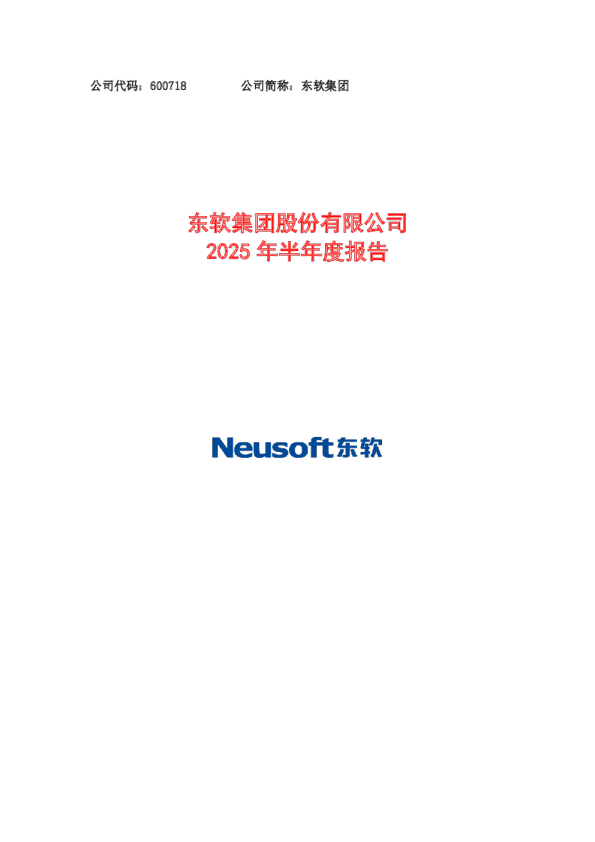 公司代码：600718　　　　公司简称：东软集团

东软集团股份有限公司
2025 年半年度报告

Neusoft东软